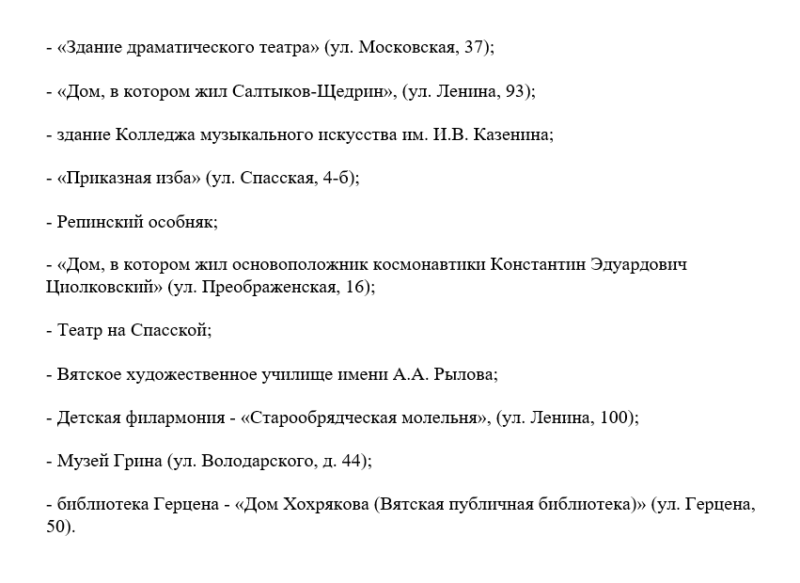 - «Здание драматического театра» (ул. Московская, 37);

- «Дом, в котором жил Салтыков-Щедрин», (ул. Ленина, 93);

- здание Колледжа музыкального искусства им. И.В. Казенина;

- «Приказная изба» (ул. Спасская, 4-б);

- Репинский особняк;

- «Дом, в котором жил основоположник космонавтики Константин Эдуардович Циолковский» (ул. Преображенская, 16);

- Театр на Спасской;

- Вятское художественное училище имени А.А. Рылова;

- Детская филармония - «Старообрядческая молельня», (ул. Ленина, 100);

- Музей Грина (ул. Володарского, д. 44);

- библиотека Герцена - «Дом Хохрякова (Вятская публичная библиотека)» (ул. Герцена, 50).